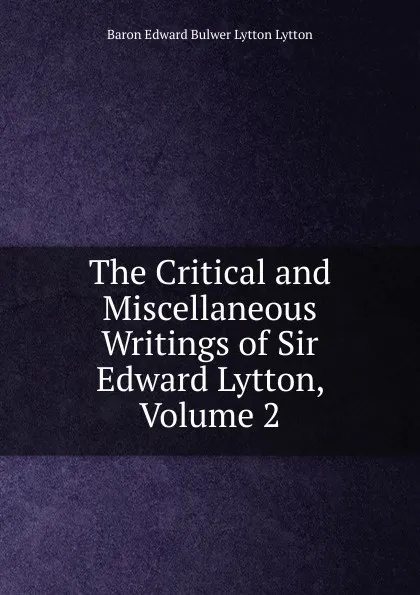 Baron Edward Bulwer Lytton Lytton

The Critical and Miscellaneous Writings of Sir Edward Lytton, Volume 2